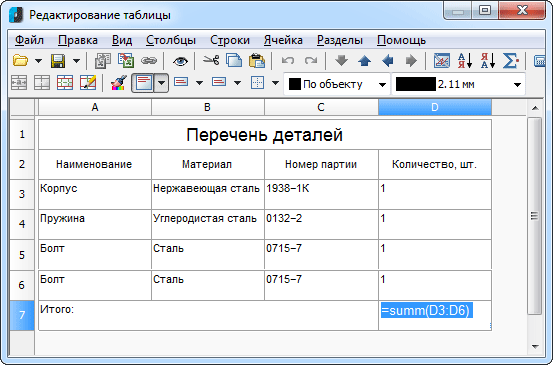 Редактирование таблицы

Файл Правка Вид Столбцы Строки Ячейка Разделы Помощь

По объекту
2.11 мм

| | A | B | C | D |
|---|---|---|---|---|
| 1 | Перечень деталей | | | |
| 2 | Наименование | Материал | Номер партии | Количество, шт. |
| 3 | Корпус | Нержавеющая сталь | 1938−1К | 1 |
| 4 | Пружина | Углеродистая сталь | 0132−2 | 1 |
| 5 | Болт | Сталь | 0715−7 | 1 |
| 6 | Болт | Сталь | 0715−7 | 1 |
| 7 | Итого: | | | =summ(D3:D6) |